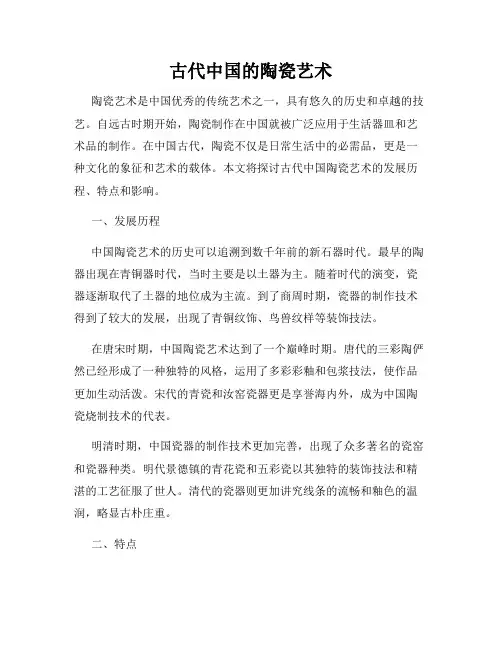 古代中国的陶瓷艺术

陶瓷艺术是中国优秀的传统艺术之一，具有悠久的历史和卓越的技艺。自远古时期开始，陶瓷制作在中国就被广泛应用于生活器皿和艺术品的制作。在中国古代，陶瓷不仅是日常生活中的必需品，更是一种文化的象征和艺术的载体。本文将探讨古代中国陶瓷艺术的发展历程、特点和影响。

一、发展历程

中国陶瓷艺术的历史可以追溯到数千年前的新石器时代。最早的陶器出现在青铜器时代，当时主要是以土器为主。随着时代的演变，瓷器逐渐取代了土器的地位成为主流。到了商周时期，瓷器的制作技术得到了较大的发展，出现了青铜纹饰、鸟兽纹样等装饰技法。

在唐宋时期，中国陶瓷艺术达到了一个巅峰时期。唐代的三彩陶俨然已经形成了一种独特的风格，运用了多彩彩釉和包浆技法，使作品更加生动活泼。宋代的青瓷和汝窑瓷器更是享誉海内外，成为中国陶瓷烧制技术的代表。

明清时期，中国瓷器的制作技术更加完善，出现了众多著名的瓷窑和瓷器种类。明代景德镇的青花瓷和五彩瓷以其独特的装饰技法和精湛的工艺征服了世人。清代的瓷器则更加讲究线条的流畅和釉色的温润，略显古朴庄重。

二、特点